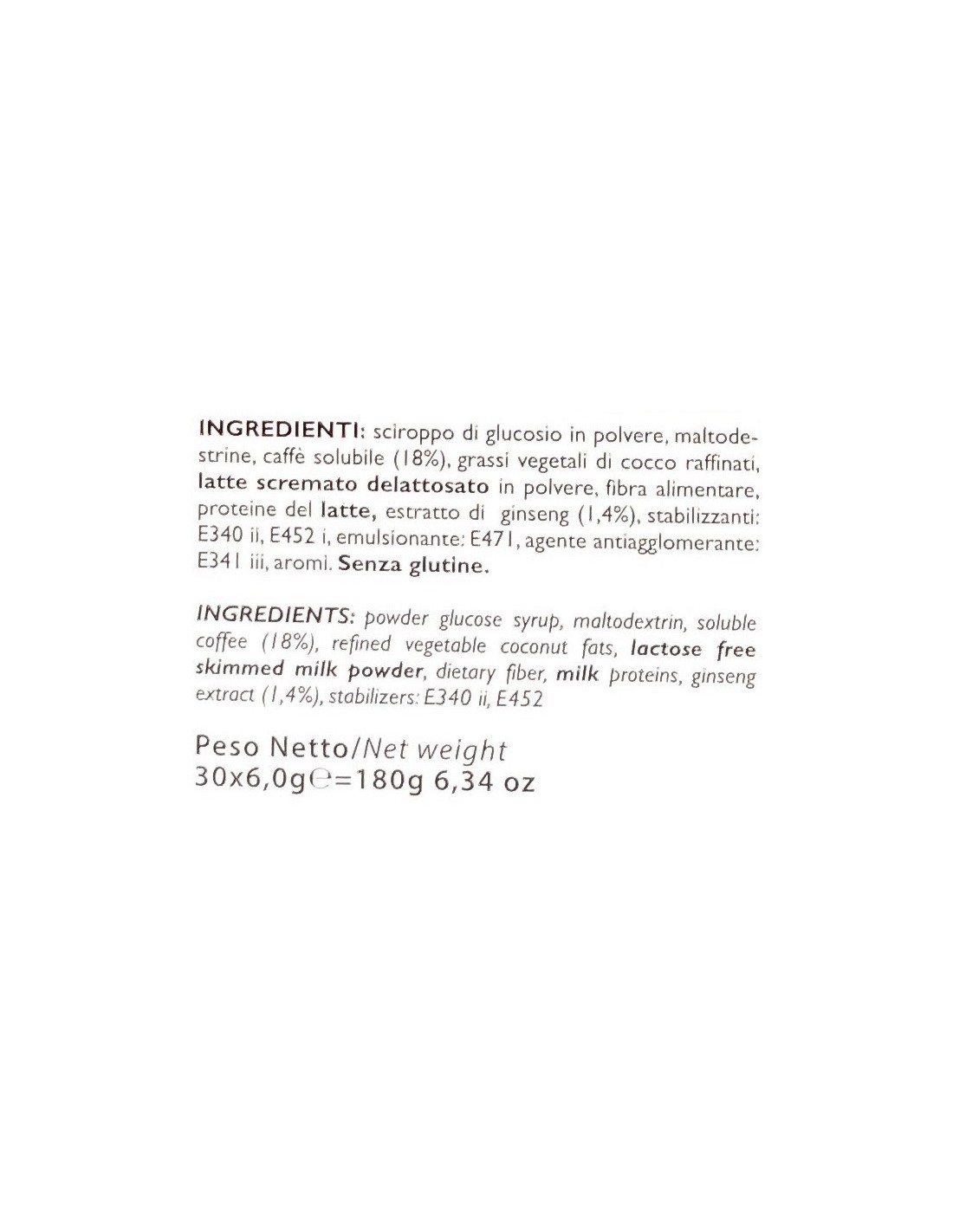 INGREDIENTI: sciroppo di glucosio in polvere, maltodestrine, caffè solubile (18%), grassi vegetali di cocco raffinati, latte scremato delattosato in polvere, fibra alimentare, proteine del latte, estratto di ginseng (1,4%), stabilizzanti: E340 ii, E452 i, emulsionante: E471, agente antiagglomerante: E341 iii, aromi. Senza glutine.

INGREDIENTS: powder glucose syrup, maltodextrin, soluble coffee (18%), refined vegetable coconut fats, lactose free skimmed milk powder, dietary fiber, milk proteins, ginseng extract (1,4%), stabilizers: E340 ii, E452

Peso Netto/Net weight
30x6,0g℮=180g 6,34 oz